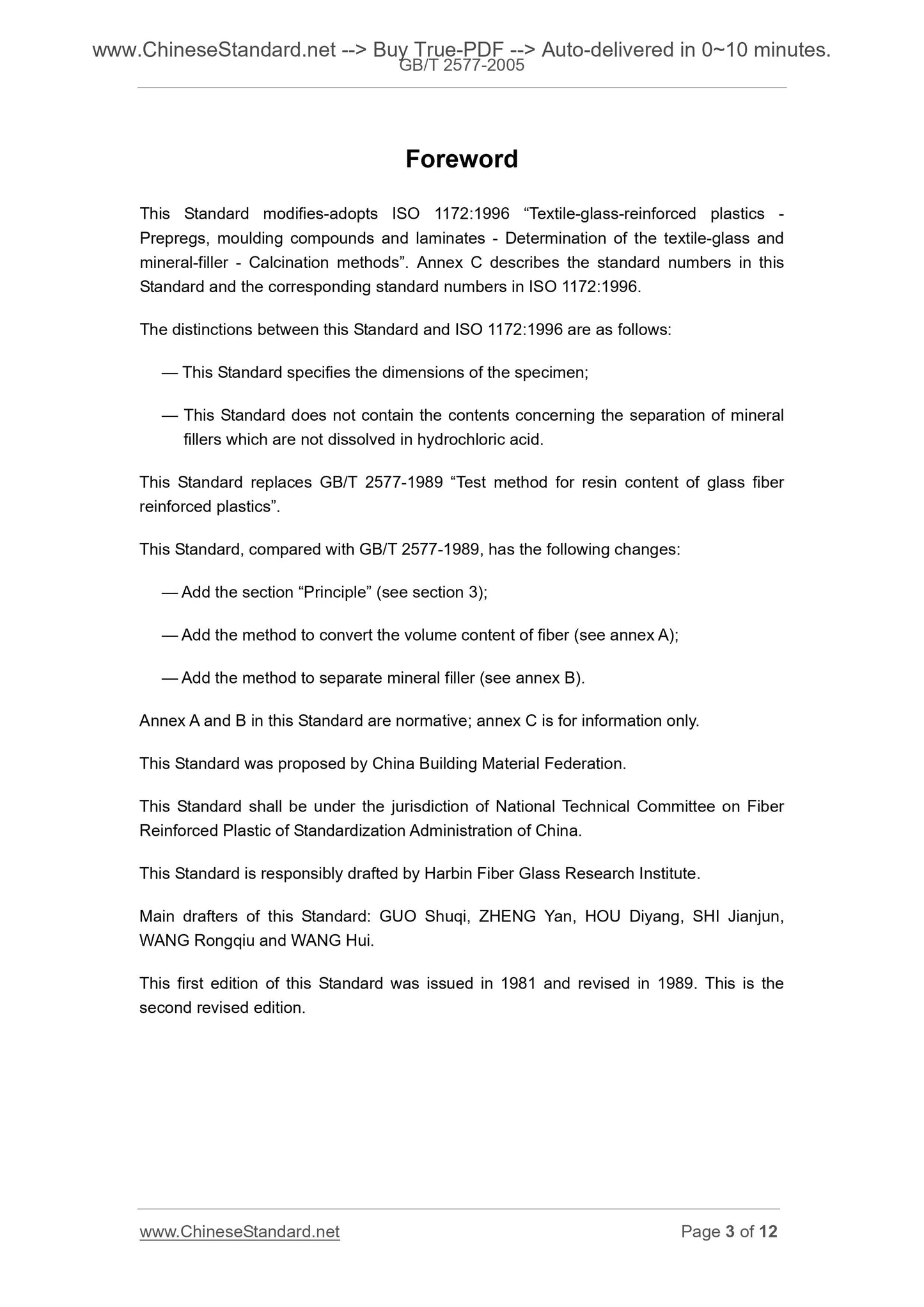 www.ChineseStandard.net --> Buy True-PDF --> Auto-delivered in 0~10 minutes.
GB/T 2577-2005

Foreword

This Standard modifies-adopts ISO 1172:1996 “Textile-glass-reinforced plastics - Prepregs, moulding compounds and laminates - Determination of the textile-glass and mineral-filler - Calcination methods”. Annex C describes the standard numbers in this Standard and the corresponding standard numbers in ISO 1172:1996.

The distinctions between this Standard and ISO 1172:1996 are as follows:

— This Standard specifies the dimensions of the specimen;

— This Standard does not contain the contents concerning the separation of mineral fillers which are not dissolved in hydrochloric acid.

This Standard replaces GB/T 2577-1989 “Test method for resin content of glass fiber reinforced plastics”.

This Standard, compared with GB/T 2577-1989, has the following changes:

— Add the section “Principle” (see section 3);

— Add the method to convert the volume content of fiber (see annex A);

— Add the method to separate mineral filler (see annex B).

Annex A and B in this Standard are normative; annex C is for information only.

This Standard was proposed by China Building Material Federation.

This Standard shall be under the jurisdiction of National Technical Committee on Fiber Reinforced Plastic of Standardization Administration of China.

This Standard is responsibly drafted by Harbin Fiber Glass Research Institute.

Main drafters of this Standard: GUO Shuqi, ZHENG Yan, HOU Diyang, SHI Jianjun, WANG Rongqiu and WANG Hui.

This first edition of this Standard was issued in 1981 and revised in 1989. This is the second revised edition.

www.ChineseStandard.net
Page 3 of 12